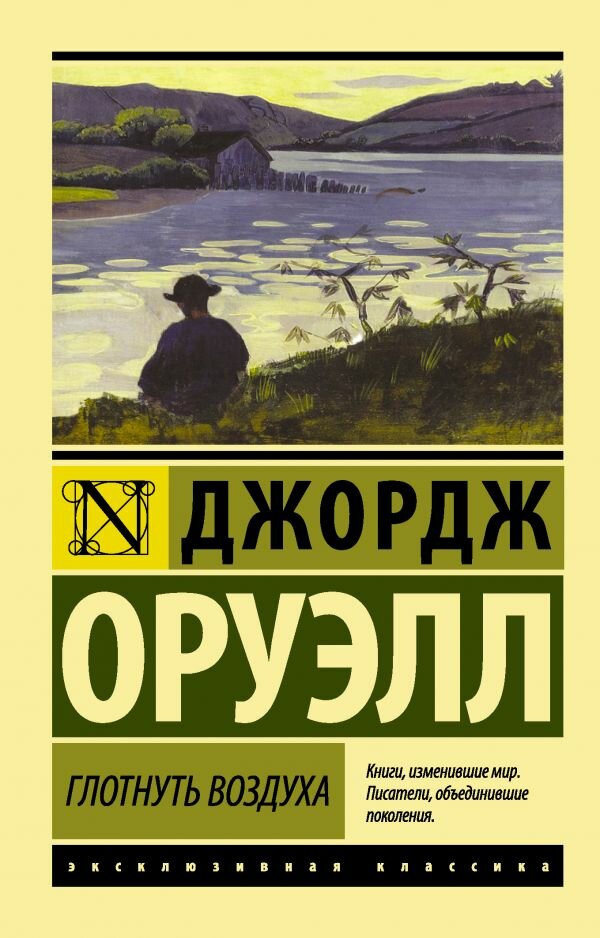 N

ДЖОРДЖ

ОРУЭЛЛ

ГЛОТНУТЬ ВОЗДУХА

Книги, изменившие мир. Писатели, объединившие поколения.

ЭКСКЛЮЗИВНАЯ КЛАССИКА